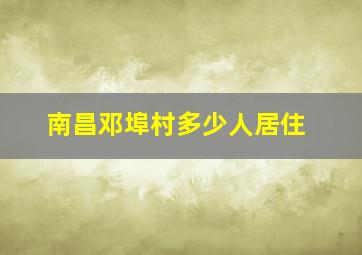 南昌邓埠村多少人居住